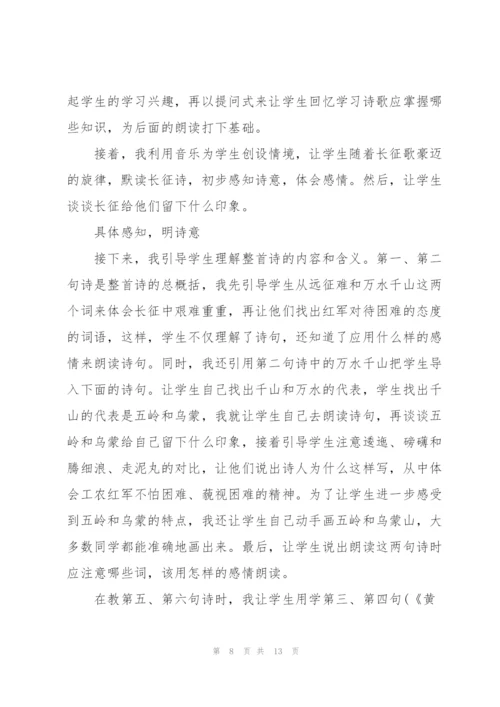 起学生的学习兴趣，再以提问式来让学生回忆学习诗歌应掌握哪些知识，为后面的朗读打下基础。

接着，我利用音乐为学生创设情境，让学生随着长征歌豪迈的旋律，默读长征诗，初步感知诗意，体会感情。然后，让学生谈谈长征给他们留下什么印象。

具体感知，明诗意

接下来，我引导学生理解整首诗的内容和含义。第一、第二句诗是整首诗的总概括，我先引导学生从远征难和万水千山这两个词来体会长征中艰难重重，再让他们找出红军对待困难的态度的词语，这样，学生不仅理解了诗句，还知道了应用什么样的感情来朗读诗句。同时，我还引用第二句诗中的万水千山把学生导入下面的诗句。让学生自己找出千山和万水的代表，学生找出千山的代表是五岭和乌蒙，我就让学生自己去朗读诗句，再谈谈五岭和乌蒙给自己留下什么印象，接着引导学生注意逶迤、磅礴和腾细浪、走泥丸的对比，让他们说出诗人为什么这样写，从中体会工农红军不怕困难、藐视困难的精神。为了让学生进一步感受到五岭和乌蒙的特点，我还让学生自己动手画五岭和乌蒙山，大多数同学都能准确地画出来。最后，让学生说出朗读这两句诗时应注意哪些词，该用怎样的感情朗读。

在教第五、第六句诗时，我让学生用学第三、第四句（《黄

第 8 页 共 13 页